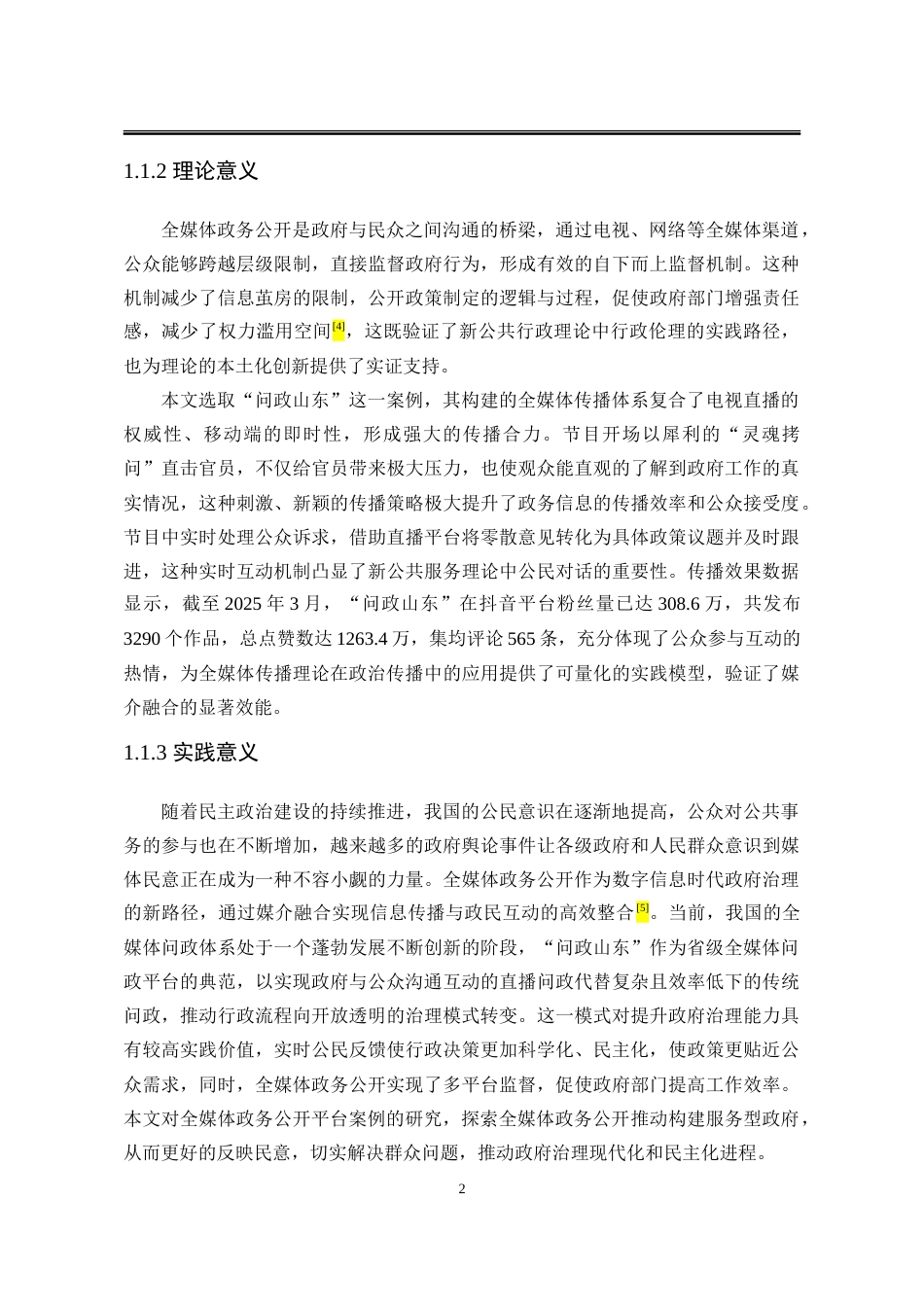 1.1.2 理论意义

全媒体政务公开是政府与民众之间沟通的桥梁，通过电视、网络等全媒体渠道，公众能够跨越层级限制，直接监督政府行为，形成有效的自下而上监督机制。这种机制减少了信息茧房的限制，公开政策制定的逻辑与过程，促使政府部门增强责任感，减少了权力滥用空间[4]，这既验证了新公共行政理论中行政伦理的实践路径，也为理论的本土化创新提供了实证支持。

本文选取“问政山东”这一案例，其构建的全媒体传播体系复合了电视直播的权威性、移动端的即时性，形成强大的传播合力。节目开场以犀利的“灵魂拷问”直击官员，不仅给官员带来极大压力，也使观众能直观的了解到政府工作的真实情况，这种刺激、新颖的传播策略极大提升了政务信息的传播效率和公众接受度。节目中实时处理公众诉求，借助直播平台将零散意见转化为具体政策议题并及时跟进，这种实时互动机制凸显了新公共服务理论中公民对话的重要性。传播效果数据显示，截至 2025 年 3 月，“问政山东”在抖音平台粉丝量已达 308.6 万，共发布 3290 个作品，总点赞数达 1263.4 万，集均评论 565 条，充分体现了公众参与互动的热情，为全媒体传播理论在政治传播中的应用提供了可量化的实践模型，验证了媒介融合的显著效能。

1.1.3 实践意义

随着民主政治建设的持续推进，我国的公民意识在逐渐地提高，公众对公共事务的参与也在不断增加，越来越多的政府舆论事件让各级政府和人民群众意识到媒体民意正在成为一种不容小觑的力量。全媒体政务公开作为数字信息时代政府治理的新路径，通过媒介融合实现信息传播与政民互动的高效整合[5]。当前，我国的全媒体问政体系处于一个蓬勃发展不断创新的阶段，“问政山东”作为省级全媒体问政平台的典范，以实现政府与公众沟通互动的直播问政代替复杂且效率低下的传统问政，推动行政流程向开放透明的治理模式转变。这一模式对提升政府治理能力具有较高实践价值，实时公民反馈使行政决策更加科学化、民主化，使政策更贴近公众需求，同时，全媒体政务公开实现了多平台监督，促使政府部门提高工作效率。本文对全媒体政务公开平台案例的研究，探索全媒体政务公开推动构建服务型政府，从而更好的反映民意，切实解决群众问题，推动政府治理现代化和民主化进程。

2